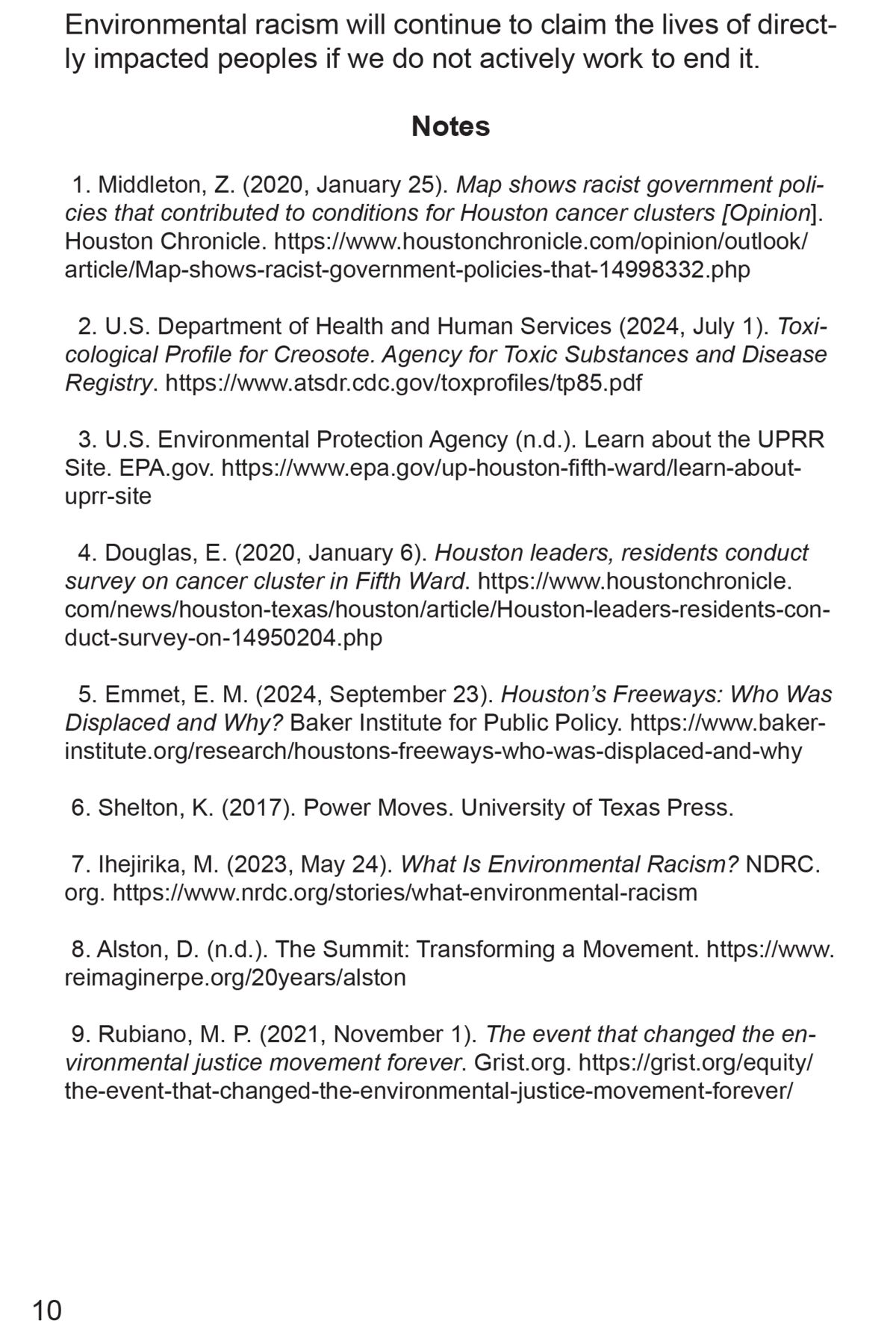 Environmental racism will continue to claim the lives of directly impacted peoples if we do not actively work to end it.

Notes

1. Middleton, Z. (2020, January 25). Map shows racist government policies that contributed to conditions for Houston cancer clusters [Opinion]. Houston Chronicle. https://www.houstonchronicle.com/opinion/outlook/article/Map-shows-racist-government-policies-that-14998332.php

2. U.S. Department of Health and Human Services (2024, July 1). Toxicological Profile for Creosote. Agency for Toxic Substances and Disease Registry. https://www.atsdr.cdc.gov/toxprofiles/tp85.pdf

3. U.S. Environmental Protection Agency (n.d.). Learn about the UPRR Site. EPA.gov. https://www.epa.gov/up-houston-fifth-ward/learn-about-uprr-site

4. Douglas, E. (2020, January 6). Houston leaders, residents conduct survey on cancer cluster in Fifth Ward. https://www.houstonchronicle.com/news/houston-texas/houston/article/Houston-leaders-residents-conduct-survey-on-14950204.php

5. Emmet, E. M. (2024, September 23). Houston's Freeways: Who Was Displaced and Why? Baker Institute for Public Policy. https://www.bakerinstitute.org/research/houstons-freeways-who-was-displaced-and-why

6. Shelton, K. (2017). Power Moves. University of Texas Press.

7. Ihejirika, M. (2023, May 24). What Is Environmental Racism? NDRC.org. https://www.nrdc.org/stories/what-environmental-racism

8. Alston, D. (n.d.). The Summit: Transforming a Movement. https://www.reimaginerpe.org/20years/alston

9. Rubiano, M. P. (2021, November 1). The event that changed the environmental justice movement forever. Grist.org. https://grist.org/equity/the-event-that-changed-the-environmental-justice-movement-forever/

10